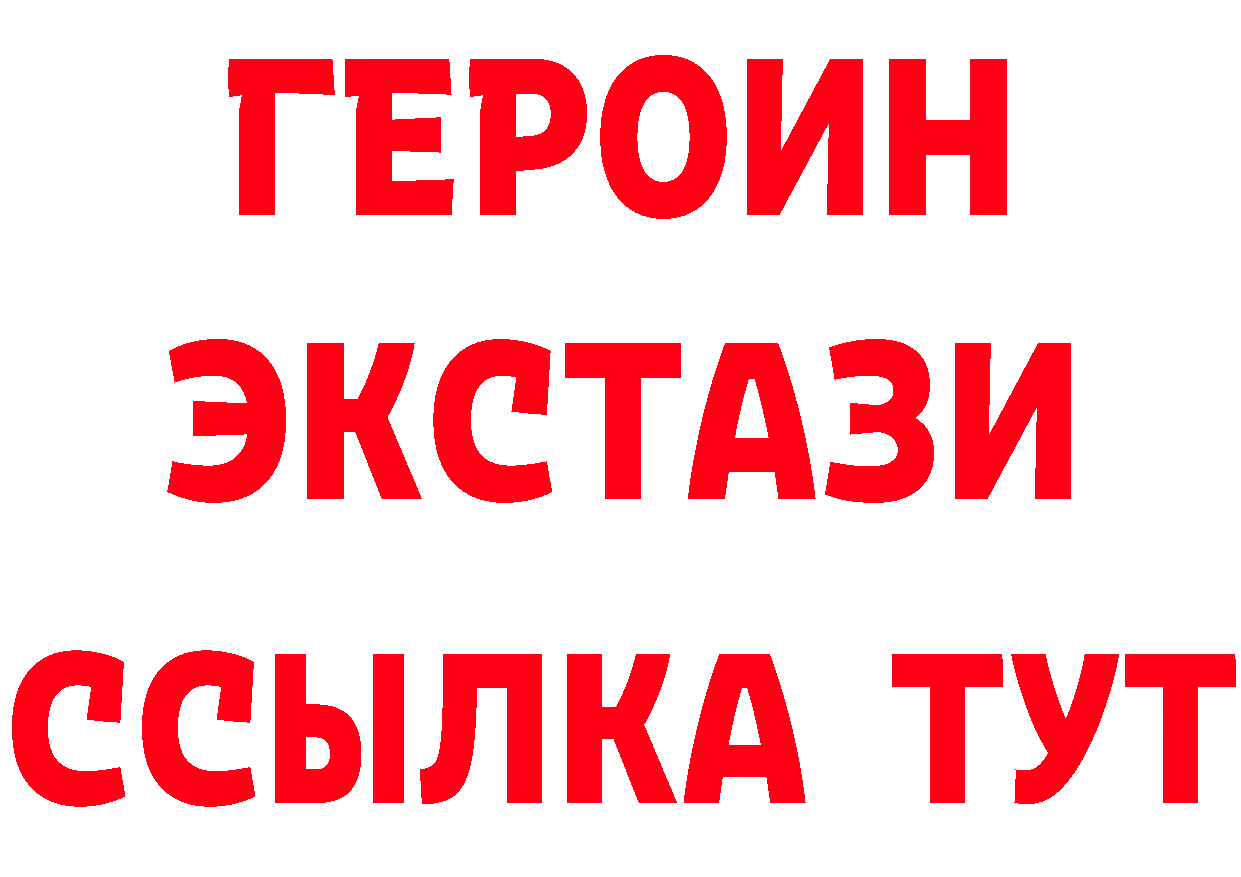 ГЕРОИН
ЭКСТАЗИ
ССЫЛКА ТУТ